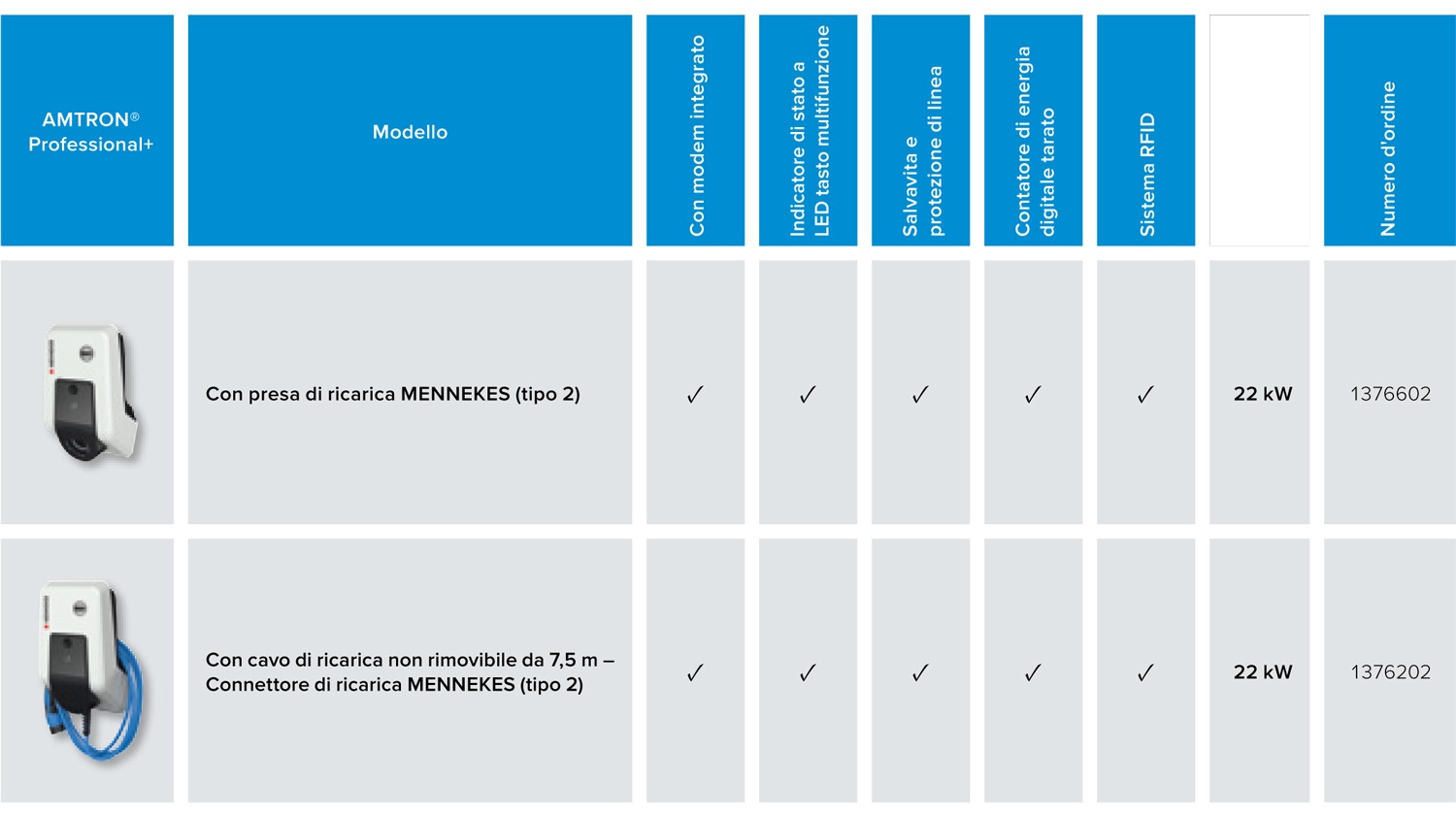 | AMTRON® Professional+ | Modello | Con modem integrato | Indicatore di stato a LED tasto multifunzione | Salvavita e protezione di linea | Contatore di energia digitale tarato | Sistema RFID | | Numero d'ordine |
|---|---|---|---|---|---|---|---|---|
| | Con presa di ricarica MENNEKES (tipo 2) | ✓ | ✓ | ✓ | ✓ | ✓ | 22 kW | 1376602 |
| | Con cavo di ricarica non rimovibile da 7,5 m – Connettore di ricarica MENNEKES (tipo 2) | ✓ | ✓ | ✓ | ✓ | ✓ | 22 kW | 1376202 |